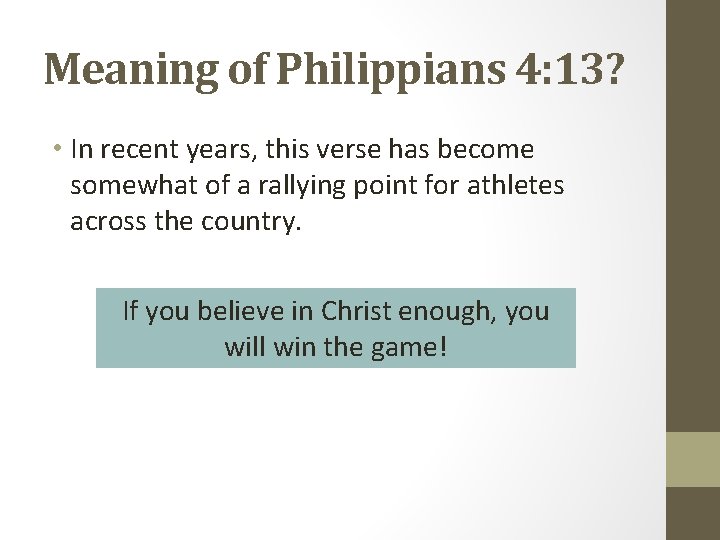 Meaning of Philippians 4:13?

• In recent years, this verse has become somewhat of a rallying point for athletes across the country.

If you believe in Christ enough, you will win the game!